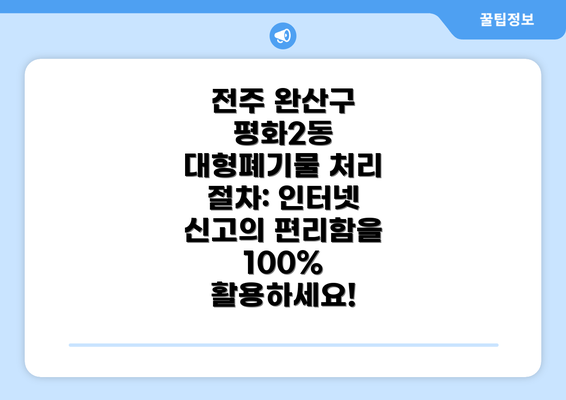 꿀팁정보

전주 완산구 평화2동 대형폐기물 처리 절차: 인터넷 신고의 편리함을 100% 활용하세요!